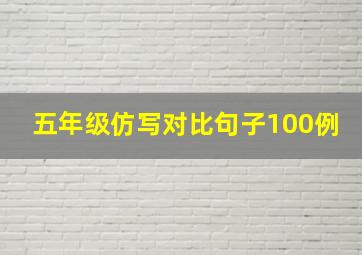 五年级仿写对比句子100例